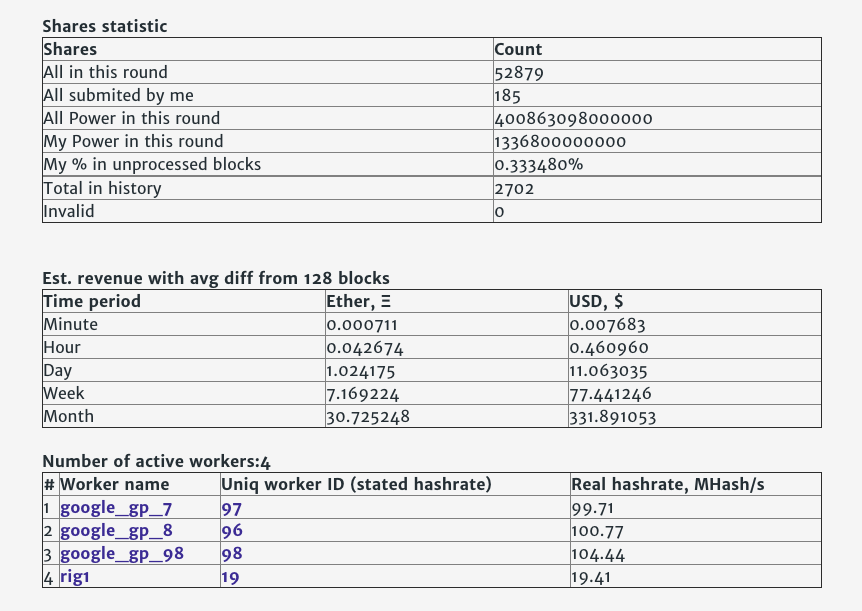 Shares statistic

| Shares | Count |
|---|---|
| All in this round | 52879 |
| All submited by me | 185 |
| All Power in this round | 40086309800000 |
| My Power in this round | 133680000000 |
| My % in unprocessed blocks | 0.333480% |
| Total in history | 2702 |
| Invalid | 0 |

Est. revenue with avg diff from 128 blocks

| Time period | Ether, Ξ | USD, $ |
|---|---|---|
| Minute | 0.000711 | 0.007683 |
| Hour | 0.042674 | 0.460960 |
| Day | 1.024175 | 11.063035 |
| Week | 7.169224 | 77.441246 |
| Month | 30.725248 | 331.891053 |

Number of active workers:4

| # | Worker name | Uniq worker ID (stated hashrate) | Real hashrate, MHash/s |
|---|---|---|---|
| 1 | google_gp_7 | 97 | 99.71 |
| 2 | google_gp_8 | 96 | 100.77 |
| 3 | google_gp_98 | 98 | 104.44 |
| 4 | rig1 | 19 | 19.41 |